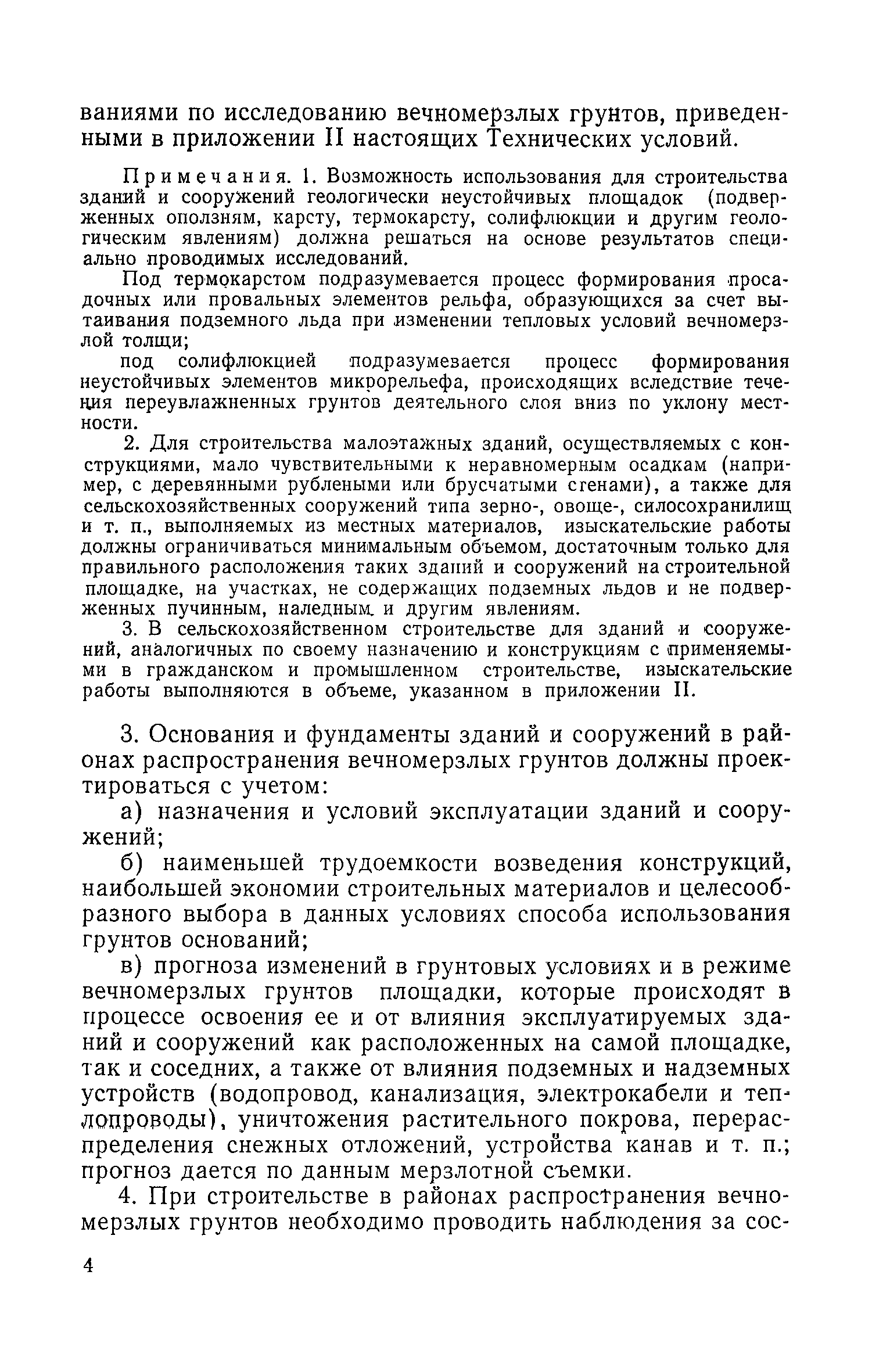 ваниями по исследованию вечномерзлых грунтов, приведенными в приложении II настоящих Технических условий.

Примечания. 1. Возможность использования для строительства зданий и сооружений геологически неустойчивых площадок (подверженных оползням, карсту, термокарсту, солифлюкции и другим геологическим явлениям) должна решаться на основе результатов специально проводимых исследований.

Под термокарстом подразумевается процесс формирования просадочных или провальных элементов рельфа, образующихся за счет вытаивания подземного льда при изменении тепловых условий вечномерзлой толщи;

под солифлюкцией подразумевается процесс формирования неустойчивых элементов микрорельефа, происходящих вследствие течения переувлажненных грунтов деятельного слоя вниз по уклону местности.

2. Для строительства малоэтажных зданий, осуществляемых с конструкциями, мало чувствительными к неравномерным осадкам (например, с деревянными рублеными или брусчатыми стенами), а также для сельскохозяйственных сооружений типа зерно-, овоще-, силосохранилищ и т. п., выполняемых из местных материалов, изыскательские работы должны ограничиваться минимальным объемом, достаточным только для правильного расположения таких зданий и сооружений на строительной площадке, на участках, не содержащих подземных льдов и не подверженных пучинным, наледным и другим явлениям.

3. В сельскохозяйственном строительстве для зданий и сооружений, аналогичных по своему назначению и конструкциям с применяемыми в гражданском и промышленном строительстве, изыскательские работы выполняются в объеме, указанном в приложении II.

3. Основания и фундаменты зданий и сооружений в районах распространения вечномерзлых грунтов должны проектироваться с учетом:

а) назначения и условий эксплуатации зданий и сооружений;

б) наименьшей трудоемкости возведения конструкций, наибольшей экономии строительных материалов и целесообразного выбора в данных условиях способа использования грунтов оснований;

в) прогноза изменений в грунтовых условиях и в режиме вечномерзлых грунтов площадки, которые происходят в процессе освоения ее и от влияния эксплуатируемых зданий и сооружений как расположенных на самой площадке, так и соседних, а также от влияния подземных и надземных устройств (водопровод, канализация, электрокабели и теплопроводы), уничтожения растительного покрова, перераспределения снежных отложений, устройства канав и т. п.; прогноз дается по данным мерзлотной съемки.

4. При строительстве в районах распространения вечномерзлых грунтов необходимо проводить наблюдения за сос-

4